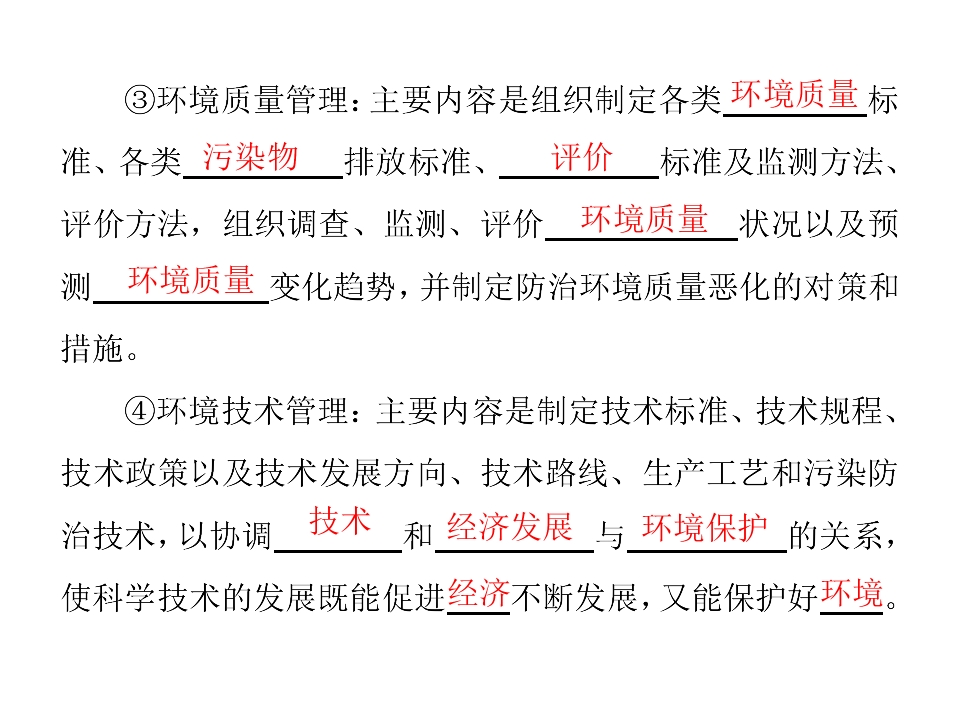 ③环境质量管理：主要内容是组织制定各类环境质量标准、各类污染物排放标准、评价标准及监测方法、评价方法，组织调查、监测、评价环境质量状况以及预测环境质量变化趋势，并制定防治环境质量恶化的对策和措施。

④环境技术管理：主要内容是制定技术标准、技术规程、技术政策以及技术发展方向、技术路线、生产工艺和污染防治技术，以协调技术和经济发展与环境保护的关系，使科学技术的发展既能促进经济不断发展，又能保护好环境。